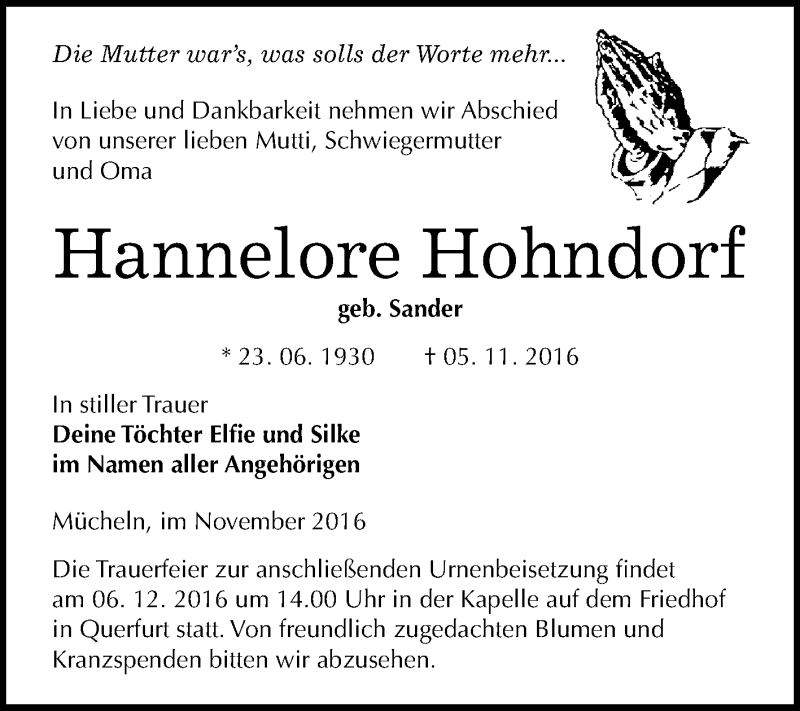 Die Mutter war's, was solls der Worte mehr...

In Liebe und Dankbarkeit nehmen wir Abschied von unserer lieben Mutti, Schwiegermutter und Oma

Hannelore Hohndorf

geb. Sander

* 23. 06. 1930 † 05. 11. 2016

In stiller Trauer
Deine Töchter Elfie und Silke
im Namen aller Angehörigen

Mücheln, im November 2016

Die Trauerfeier zur anschließenden Urnenbeisetzung findet am 06. 12. 2016 um 14.00 Uhr in der Kapelle auf dem Friedhof in Querfurt statt. Von freundlich zugedachten Blumen und Kranzspenden bitten wir abzusehen.